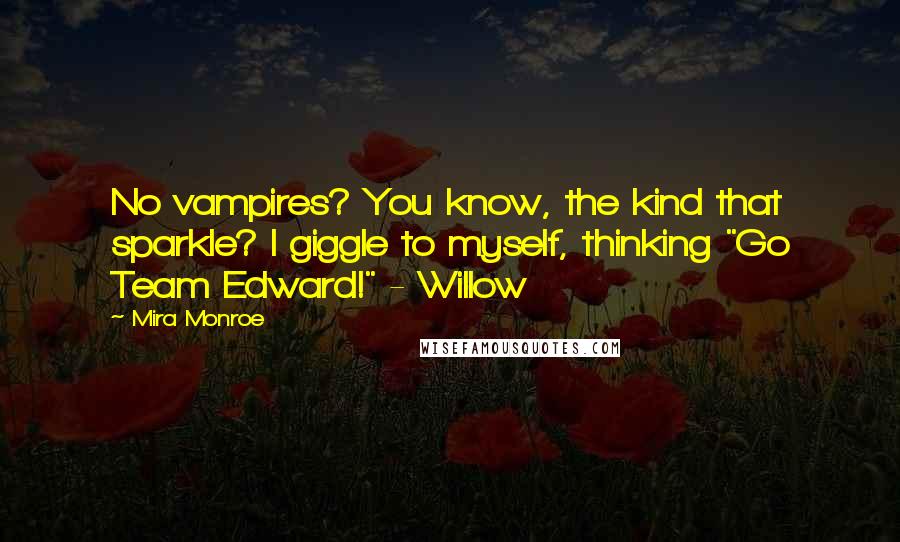 No vampires? You know, the kind that sparkle? I giggle to myself, thinking "Go Team Edward!" - Willow

Mira Monroe

WISEFAMOUSQUOTES.COM